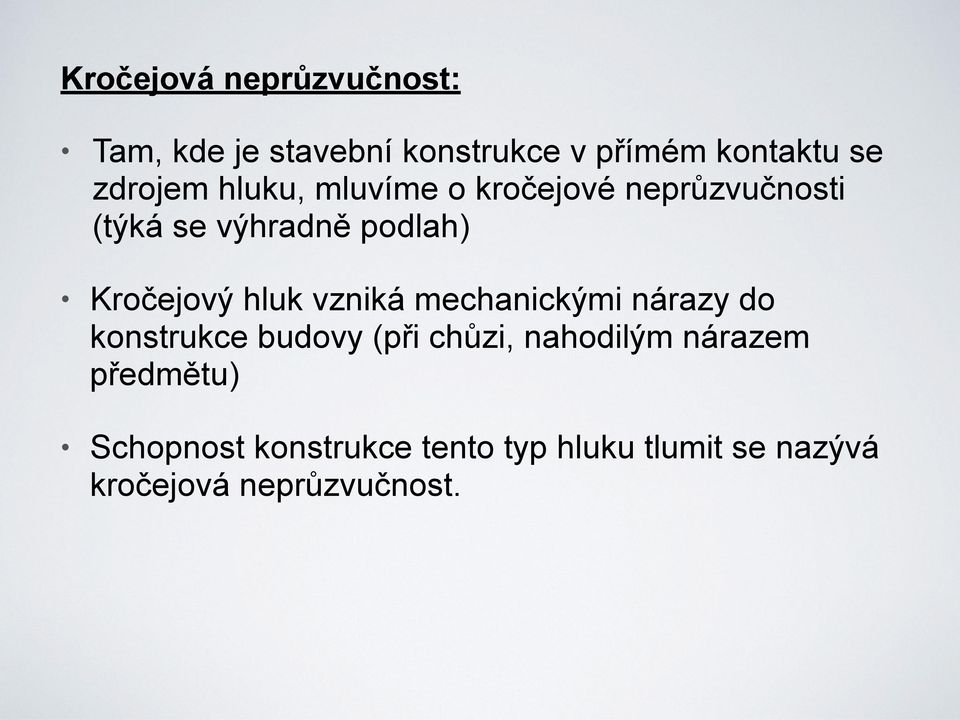 Kročejová neprůzvučnost:

• Tam, kde je stavební konstrukce v přímém kontaktu se zdrojem hluku, mluvíme o kročejové neprůzvučnosti (týká se výhradně podlah)

• Kročejový hluk vzniká mechanickými nárazy do konstrukce budovy (při chůzi, nahodilým nárazem předmětu)

• Schopnost konstrukce tento typ hluku tlumit se nazývá kročejová neprůzvučnost.